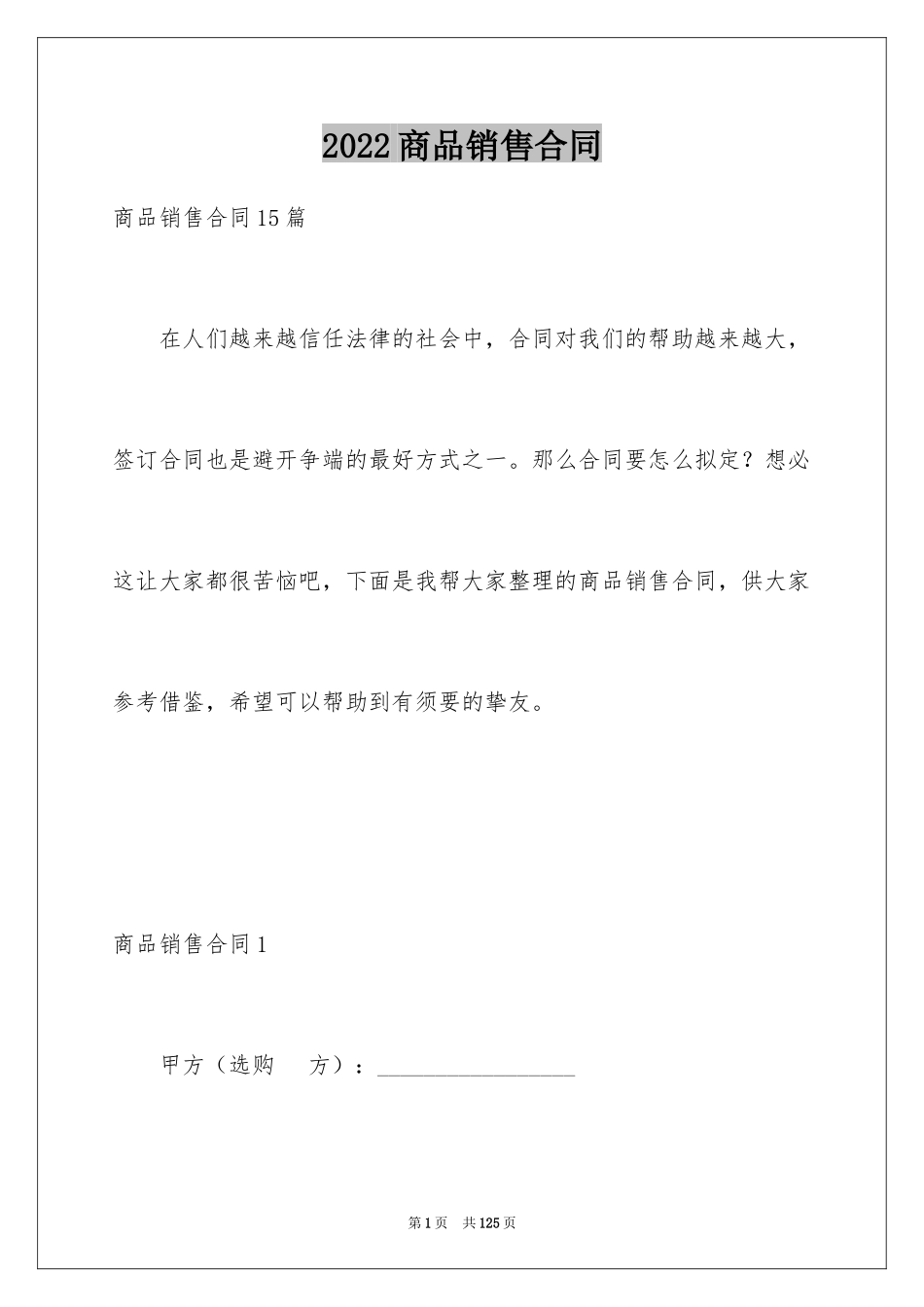 2022商品销售合同

商品销售合同15篇

在人们越来越信任法律的社会中，合同对我们的帮助越来越大，签订合同也是避开争端的最好方式之一。那么合同要怎么拟定？想必这让大家都很苦恼吧，下面是我帮大家整理的商品销售合同，供大家参考借鉴，希望可以帮助到有须要的挚友。

商品销售合同1

甲方（选购　方）：__________________

第1页　共125页